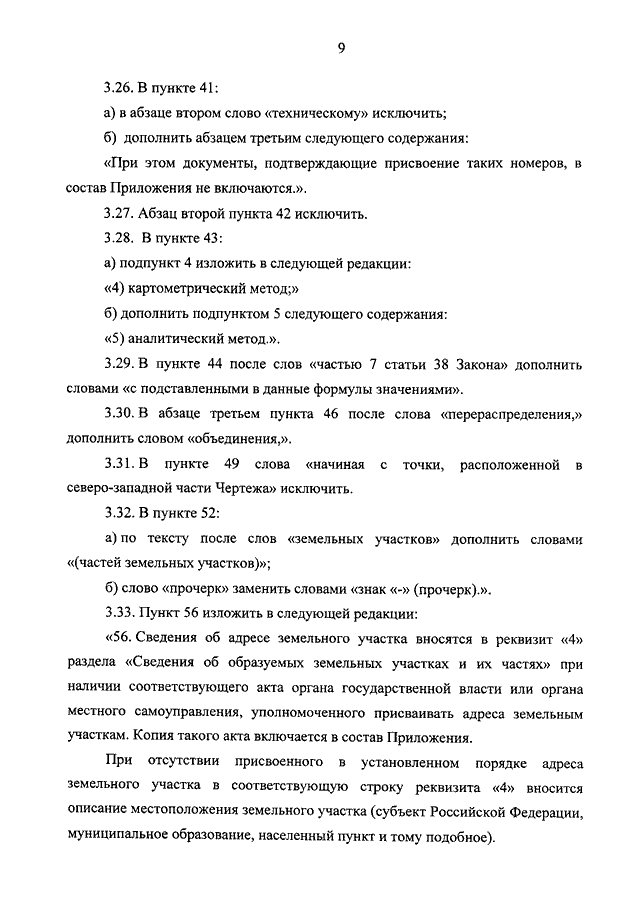 9

3.26. В пункте 41:

а) в абзаце втором слово «техническому» исключить;

б) дополнить абзацем третьим следующего содержания:

«При этом документы, подтверждающие присвоение таких номеров, в состав Приложения не включаются.».

3.27. Абзац второй пункта 42 исключить.

3.28. В пункте 43:

а) подпункт 4 изложить в следующей редакции:

«4) картометрический метод;»

б) дополнить подпунктом 5 следующего содержания:

«5) аналитический метод.».

3.29. В пункте 44 после слов «частью 7 статьи 38 Закона» дополнить словами «с подставленными в данные формулы значениями».

3.30. В абзаце третьем пункта 46 после слова «перераспределения,» дополнить словом «объединения,».

3.31. В пункте 49 слова «начиная с точки, расположенной в северо-западной части Чертежа» исключить.

3.32. В пункте 52:

а) по тексту после слов «земельных участков» дополнить словами «(частей земельных участков)»;

б) слово «прочерк» заменить словами «знак «-» (прочерк).».

3.33. Пункт 56 изложить в следующей редакции:

«56. Сведения об адресе земельного участка вносятся в реквизит «4» раздела «Сведения об образуемых земельных участках и их частях» при наличии соответствующего акта органа государственной власти или органа местного самоуправления, уполномоченного присваивать адреса земельным участкам. Копия такого акта включается в состав Приложения.

При отсутствии присвоенного в установленном порядке адреса земельного участка в соответствующую строку реквизита «4» вносится описание местоположения земельного участка (субъект Российской Федерации, муниципальное образование, населенный пункт и тому подобное).